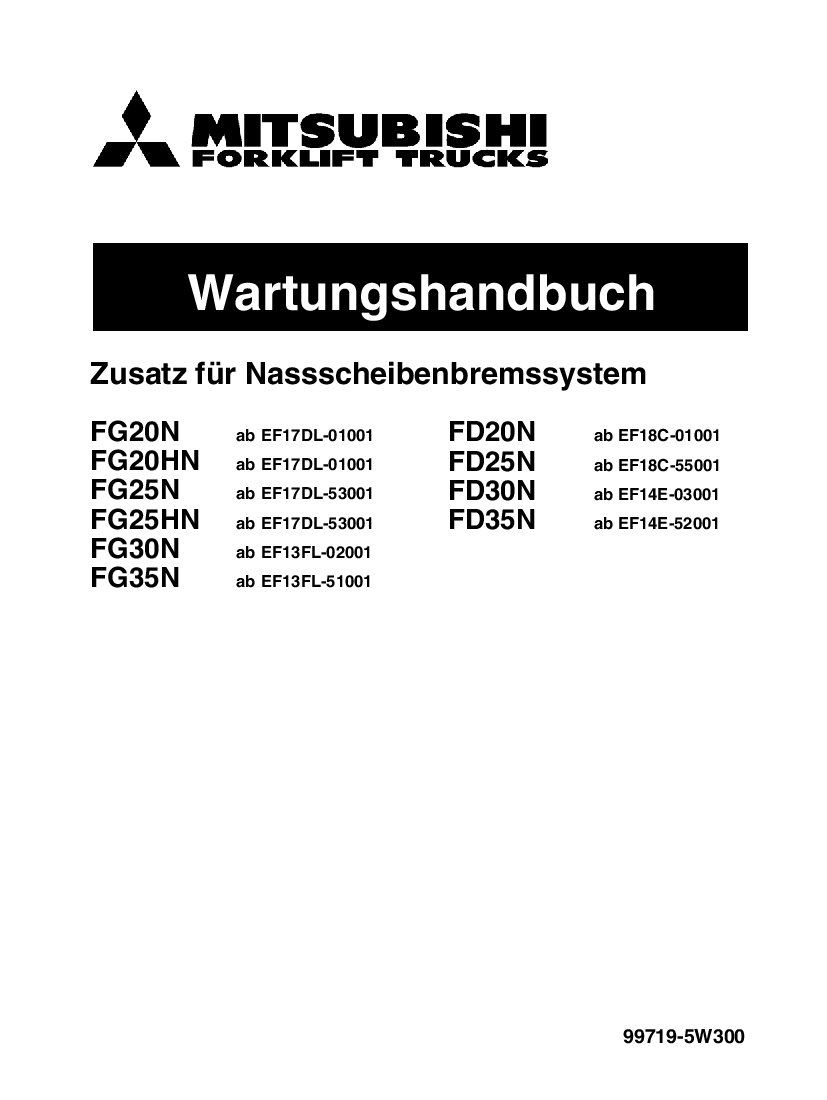 MITSUBISHI
FORKLIFT TRUCKS

Wartungshandbuch

Zusatz für Nassscheibenbremssystem

FG20N ab EF17DL-01001
FG20HN ab EF17DL-01001
FG25N ab EF17DL-53001
FG25HN ab EF17DL-53001
FG30N ab EF13FL-02001
FG35N ab EF13FL-51001

FD20N ab EF18C-01001
FD25N ab EF18C-55001
FD30N ab EF14E-03001
FD35N ab EF14E-52001

99719-5W300